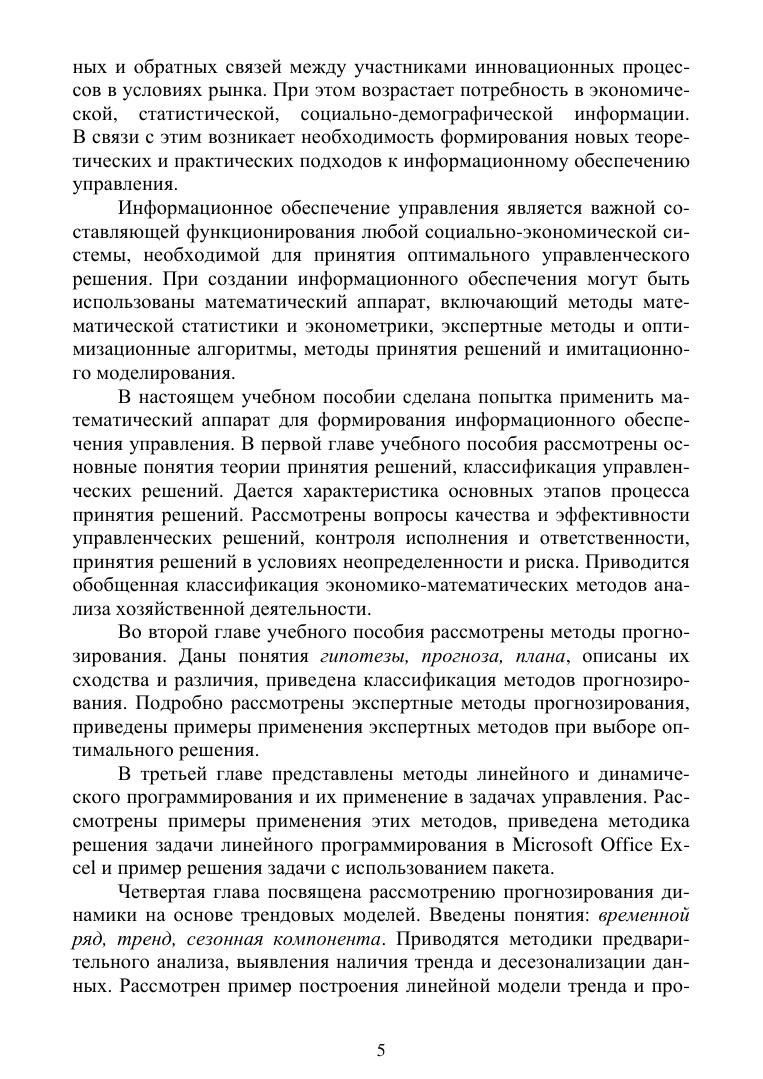 ных и обратных связей между участниками инновационных процессов в условиях рынка. При этом возрастает потребность в экономической, статистической, социально-демографической информации. В связи с этим возникает необходимость формирования новых теоретических и практических подходов к информационному обеспечению управления.

Информационное обеспечение управления является важной составляющей функционирования любой социально-экономической системы, необходимой для принятия оптимального управленческого решения. При создании информационного обеспечения могут быть использованы математический аппарат, включающий методы математической статистики и эконометрики, экспертные методы и оптимизационные алгоритмы, методы принятия решений и имитационного моделирования.

В настоящем учебном пособии сделана попытка применить математический аппарат для формирования информационного обеспечения управления. В первой главе учебного пособия рассмотрены основные понятия теории принятия решений, классификация управленческих решений. Дается характеристика основных этапов процесса принятия решений. Рассмотрены вопросы качества и эффективности управленческих решений, контроля исполнения и ответственности, принятия решений в условиях неопределенности и риска. Приводится обобщенная классификация экономико-математических методов анализа хозяйственной деятельности.

Во второй главе учебного пособия рассмотрены методы прогнозирования. Даны понятия гипотезы, прогноза, плана, описаны их сходства и различия, приведена классификация методов прогнозирования. Подробно рассмотрены экспертные методы прогнозирования, приведены примеры применения экспертных методов при выборе оптимального решения.

В третьей главе представлены методы линейного и динамического программирования и их применение в задачах управления. Рассмотрены примеры применения этих методов, приведена методика решения задачи линейного программирования в Microsoft Office Excel и пример решения задачи с использованием пакета.

Четвертая глава посвящена рассмотрению прогнозирования динамики на основе трендовых моделей. Введены понятия: временной ряд, тренд, сезонная компонента. Приводятся методики предварительного анализа, выявления наличия тренда и десезонализации данных. Рассмотрен пример построения линейной модели тренда и про-

5